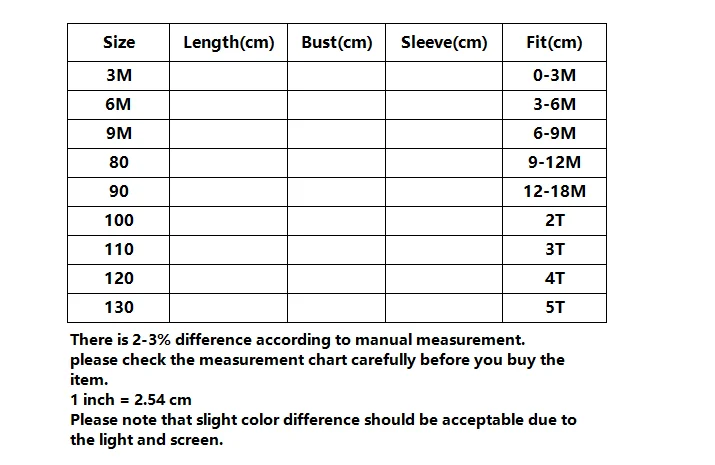 | Size | Length(cm) | Bust(cm) | Sleeve(cm) | Fit(cm) |
|---|---|---|---|---|
| 3M | | | | 0-3M |
| 6M | | | | 3-6M |
| 9M | | | | 6-9M |
| 80 | | | | 9-12M |
| 90 | | | | 12-18M |
| 100 | | | | 2T |
| 110 | | | | 3T |
| 120 | | | | 4T |
| 130 | | | | 5T |

There is 2-3% difference according to manual measurement.
please check the measurement chart carefully before you buy the item.
1 inch = 2.54 cm
Please note that slight color difference should be acceptable due to the light and screen.